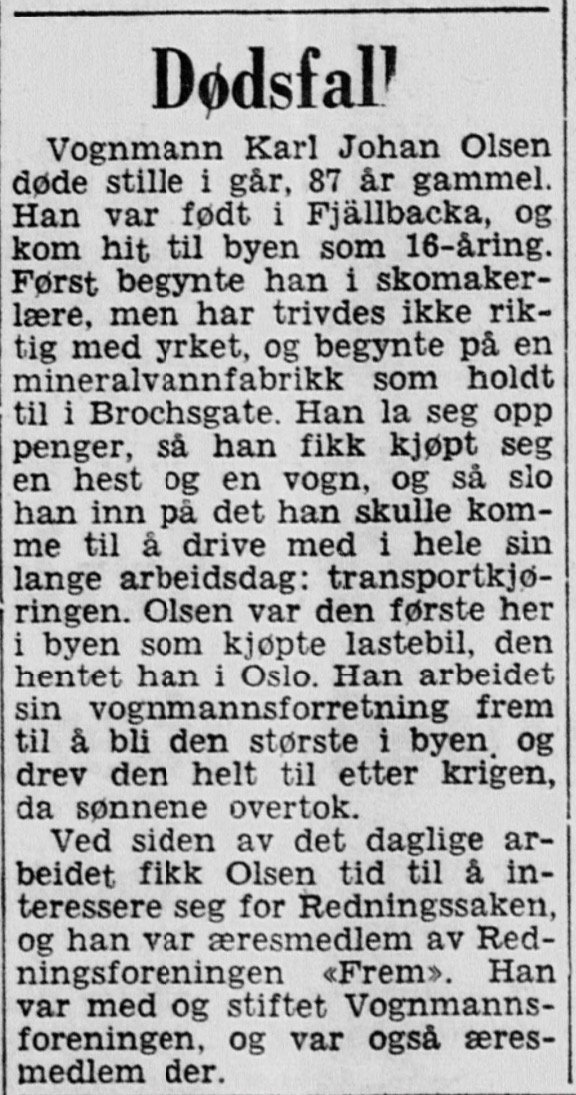 Dødsfall

Vognmann Karl Johan Olsen døde stille i går, 87 år gammel. Han var født i Fjällbacka, og kom hit til byen som 16-åring. Først begynte han i skomakerlære, men har trivdes ikke riktig med yrket, og begynte på en mineralvannfabrikk som holdt til i Brochsgate. Han la seg opp penger, så han fikk kjøpt seg en hest og en vogn, og så slo han inn på det han skulle komme til å drive med i hele sin lange arbeidsdag: transportkjøringen. Olsen var den første her i byen som kjøpte lastebil, den hentet han i Oslo. Han arbeidet sin vognmannsforretning frem til å bli den største i byen, og drev den helt til etter krigen, da sønnene overtok.

Ved siden av det daglige arbeidet fikk Olsen tid til å interessere seg for Redningssaken, og han var æresmedlem av Redningsforeningen «Frem». Han var med og stiftet Vognmannsforeningen, og var også æresmedlem der.